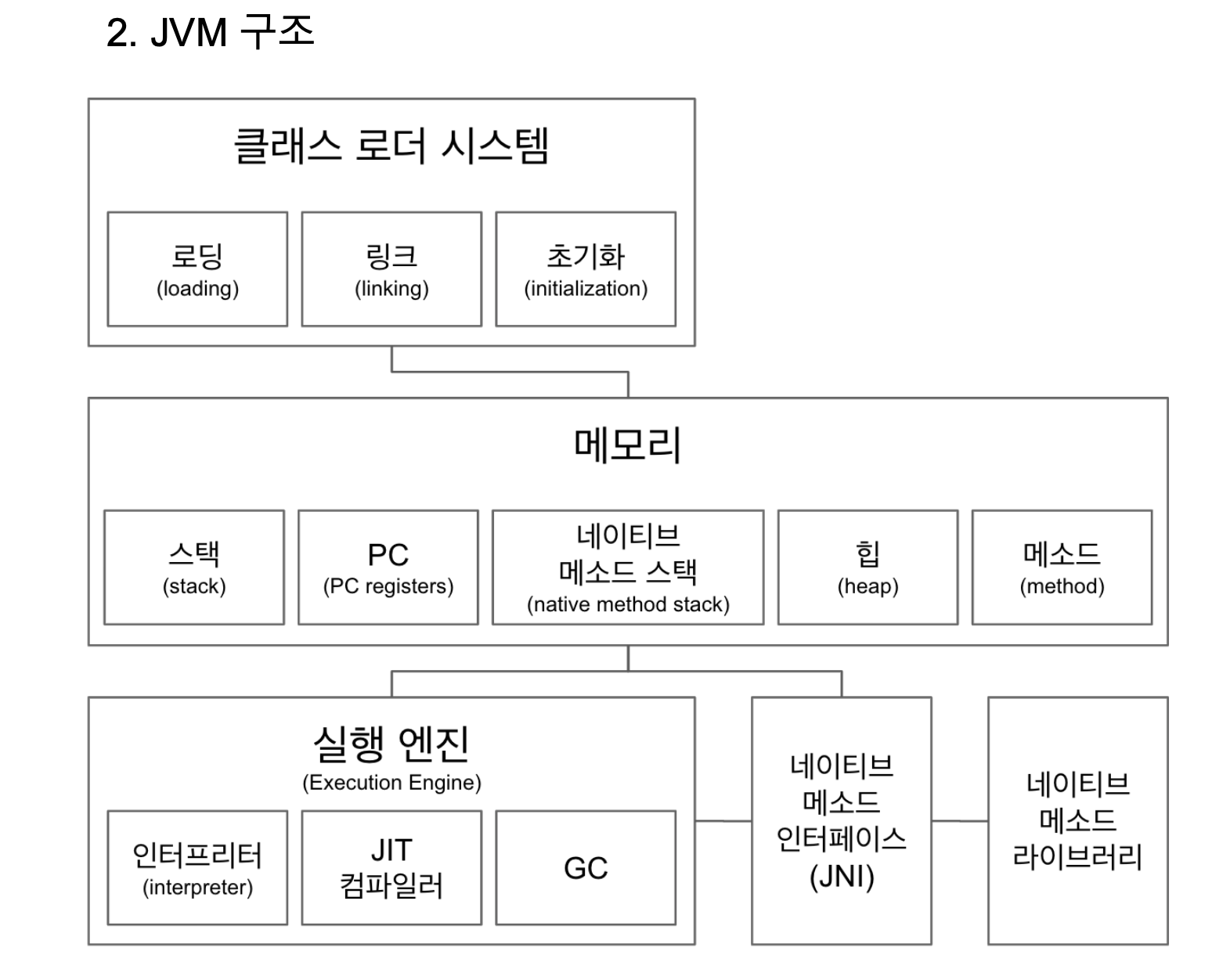 2. JVM 구조

클래스 로더 시스템

로딩
(loading)

링크
(linking)

초기화
(initialization)

메모리

스택
(stack)

PC
(PC registers)

네이티브
메소드 스택
(native method stack)

힙
(heap)

메소드
(method)

실행 엔진
(Execution Engine)

인터프리터
(interpreter)

JIT
컴파일러

GC

네이티브
메소드
인터페이스
(JNI)

네이티브
메소드
라이브러리